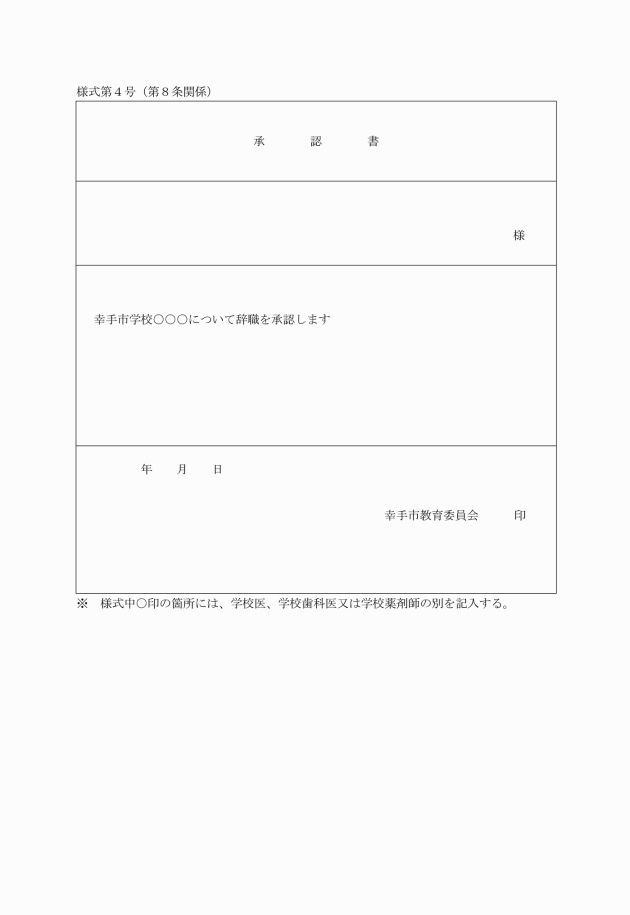 様式第４号（第８条関係）

承　　認　　書

様

幸手市学校○○○について辞職を承認します

年　　月　　日

幸手市教育委員会　　　印

※　様式中○印の箇所には、学校医、学校歯科医又は学校薬剤師の別を記入する。